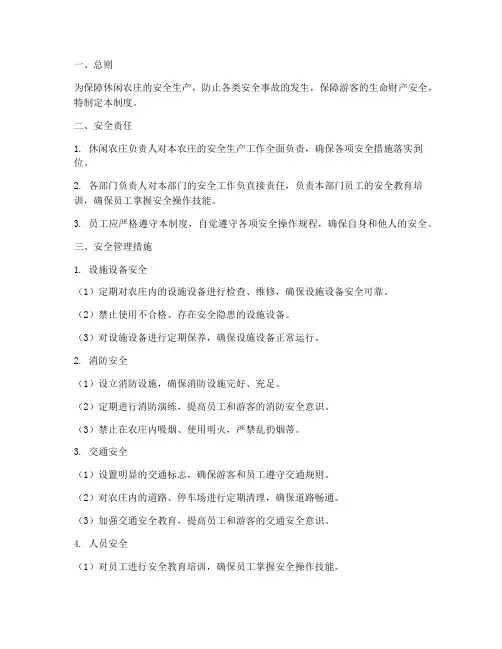 一、总则

为保障休闲农庄的安全生产，防止各类安全事故的发生，保障游客的生命财产安全，特制定本制度。

二、安全责任

1. 休闲农庄负责人对本农庄的安全生产工作全面负责，确保各项安全措施落实到位。

2. 各部门负责人对本部门的安全工作负直接责任，负责本部门员工的安全教育培训，确保员工掌握安全操作技能。

3. 员工应严格遵守本制度，自觉遵守各项安全操作规程，确保自身和他人的安全。

三、安全管理措施

1. 设施设备安全

（1）定期对农庄内的设施设备进行检查、维修，确保设施设备安全可靠。

（2）禁止使用不合格、存在安全隐患的设施设备。

（3）对设施设备进行定期保养，确保设施设备正常运行。

2. 消防安全

（1）设立消防设施，确保消防设施完好、充足。

（2）定期进行消防演练，提高员工和游客的消防安全意识。

（3）禁止在农庄内吸烟、使用明火，严禁乱扔烟蒂。

3. 交通安全

（1）设置明显的交通标志，确保游客和员工遵守交通规则。

（2）对农庄内的道路、停车场进行定期清理，确保道路畅通。

（3）加强交通安全教育，提高员工和游客的交通安全意识。

4. 人员安全

（1）对员工进行安全教育培训，确保员工掌握安全操作技能。